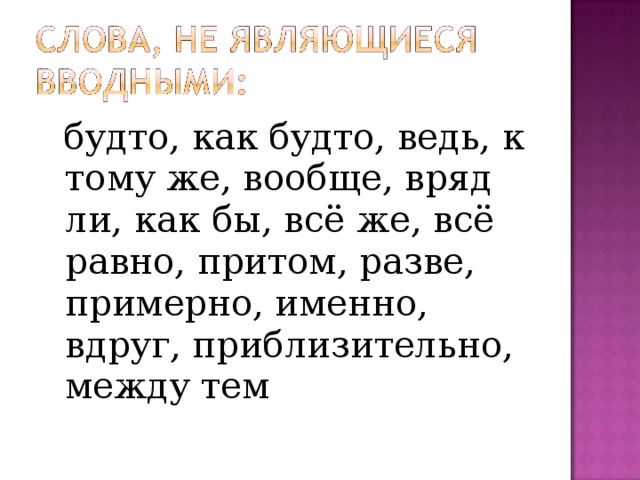 СЛОВА, НЕ ЯВЛЯЮЩИЕСЯ ВВОДНЫМИ:

будто, как будто, ведь, к тому же, вообще, вряд ли, как бы, всё же, всё равно, притом, разве, примерно, именно, вдруг, приблизительно, между тем